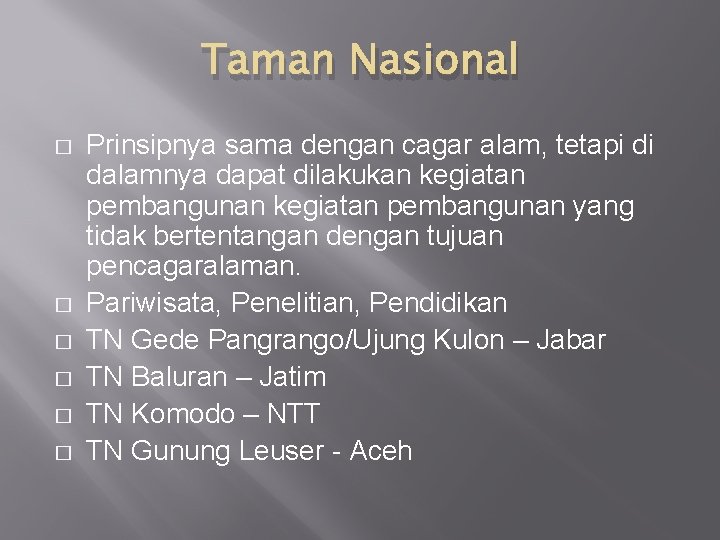 Taman Nasional

□ Prinsipnya sama dengan cagar alam, tetapi di dalamnya dapat dilakukan kegiatan pembangunan kegiatan pembangunan yang tidak bertentangan dengan tujuan pencagaralaman.
□ Pariwisata, Penelitian, Pendidikan
□ TN Gede Pangrango/Ujung Kulon – Jabar
□ TN Baluran – Jatim
□ TN Komodo – NTT
□ TN Gunung Leuser - Aceh